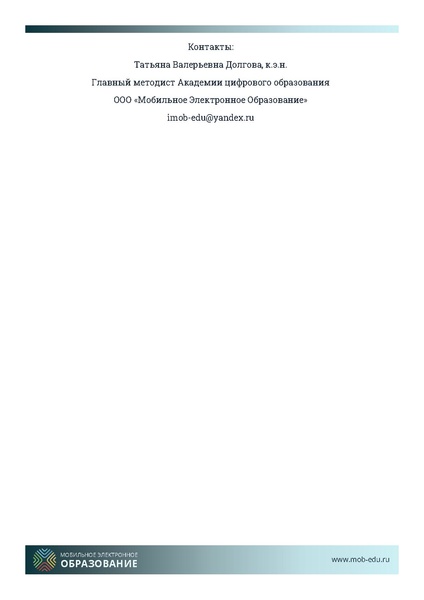 Контакты:

Татьяна Валерьевна Долгова, к.э.н.

Главный методист Академии цифрового образования

ООО «Мобильное Электронное Образование»

imob-edu@yandex.ru

МОБИЛЬНОЕ ЭЛЕКТРОННОЕ
ОБРАЗОВАНИЕ

www.mob-edu.ru